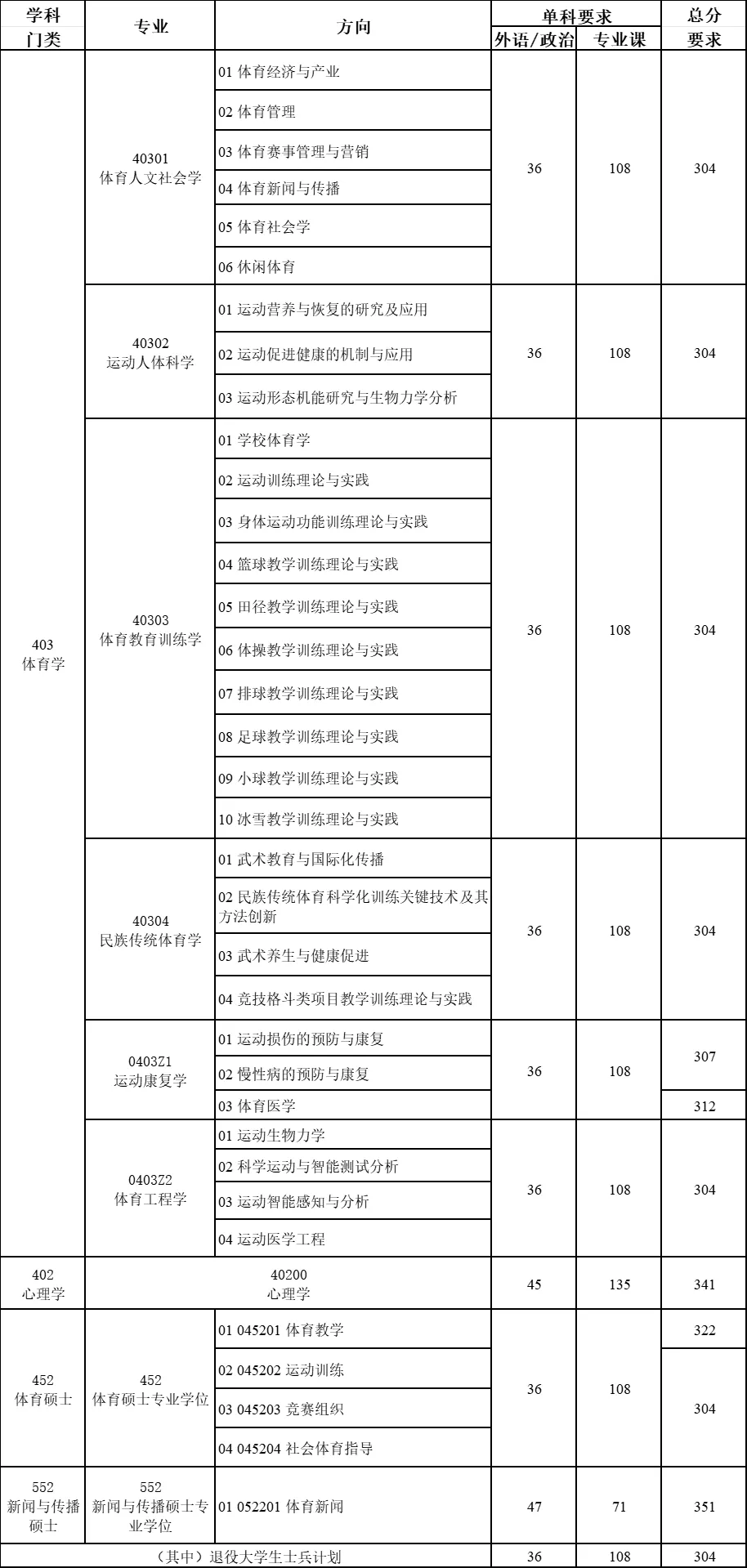 | 学科门类 | 专业 | 方向 | 单科要求 外语/政治 | 单科要求 专业课 | 总分要求 |
|---|---|---|---|---|---|
| 403 体育学 | 40301 体育人文社会学 | 01 体育经济与产业 | 36 | 108 | 304 |
| | | 02 体育管理 | | | |
| | | 03 体育赛事管理与营销 | | | |
| | | 04 体育新闻与传播 | | | |
| | | 05 体育社会学 | | | |
| | | 06 休闲体育 | | | |
| | 40302 运动人体科学 | 01 运动营养与恢复的研究及应用 | 36 | 108 | 304 |
| | | 02 运动促进健康的机制与应用 | | | |
| | | 03 运动形态机能研究与生物力学分析 | | | |
| | 40303 体育教育训练学 | 01 学校体育学 | 36 | 108 | 304 |
| | | 02 运动训练理论与实践 | | | |
| | | 03 身体运动功能训练理论与实践 | | | |
| | | 04 篮球教学训练理论与实践 | | | |
| | | 05 田径教学训练理论与实践 | | | |
| | | 06 体操教学训练理论与实践 | | | |
| | | 07 排球教学训练理论与实践 | | | |
| | | 08 足球教学训练理论与实践 | | | |
| | | 09 小球教学训练理论与实践 | | | |
| | | 10 冰雪教学训练理论与实践 | | | |
| | 40304 民族传统体育学 | 01 武术教育与国际化传播 | 36 | 108 | 304 |
| | | 02 民族传统体育科学化训练关键技术及其方法创新 | | | |
| | | 03 武术养生与健康促进 | | | |
| | | 04 竞技格斗类项目教学训练理论与实践 | | | |
| | 0403Z1 运动康复学 | 01 运动损伤的预防与康复 | 36 | 108 | 307 |
| | | 02 慢性病的预防与康复 | | | |
| | | 03 体育医学 | | | 312 |
| | 0403Z2 体育工程学 | 01 运动生物力学 | 36 | 108 | 304 |
| | | 02 科学运动与智能测试分析 | | | |
| | | 03 运动智能感知与分析 | | | |
| | | 04 运动医学工程 | | | |
| 402 心理学 | 40200 心理学 | | 45 | 135 | 341 |
| 452 体育硕士 | 452 体育硕士专业学位 | 01 045201 体育教学 | 36 | 108 | 322 |
| | | 02 045202 运动训练 | | | 304 |
| | | 03 045203 竞赛组织 | | | |
| | | 04 045204 社会体育指导 | | | |
| 552 新闻与传播硕士 | 552 新闻与传播硕士专业学位 | 01 052201 体育新闻 | 47 | 71 | 351 |
| （其中）退役大学生士兵计划 | | | 36 | 108 | 304 |